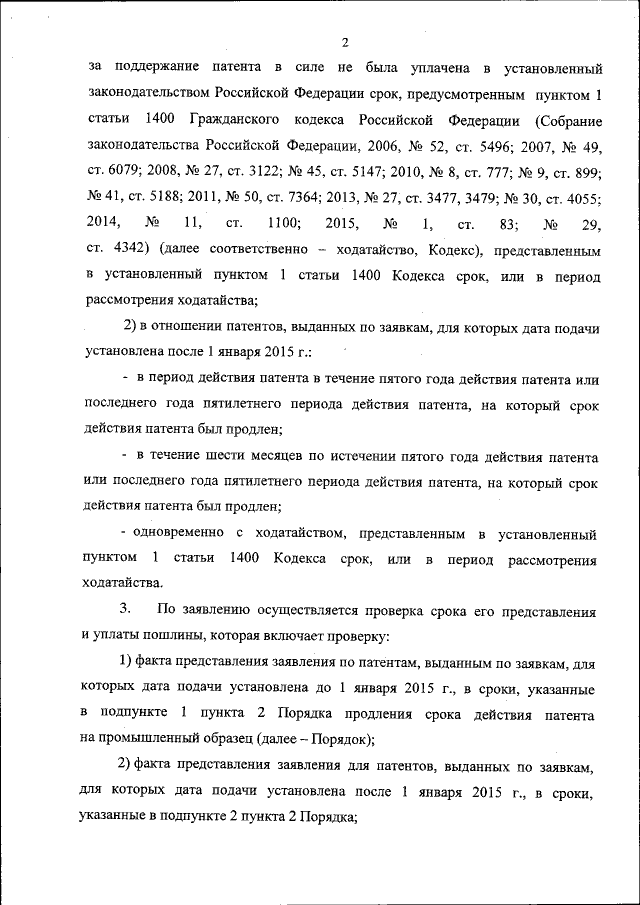 2

за поддержание патента в силе не была уплачена в установленный законодательством Российской Федерации срок, предусмотренным пунктом 1 статьи 1400 Гражданского кодекса Российской Федерации (Собрание законодательства Российской Федерации, 2006, № 52, ст. 5496; 2007, № 49, ст. 6079; 2008, № 27, ст. 3122; № 45, ст. 5147; 2010, № 8, ст. 777; № 9, ст. 899; № 41, ст. 5188; 2011, № 50, ст. 7364; 2013, № 27, ст. 3477, 3479; № 30, ст. 4055; 2014, № 11, ст. 1100; 2015, № 1, ст. 83; № 29, ст. 4342) (далее соответственно – ходатайство, Кодекс), представленным в установленный пунктом 1 статьи 1400 Кодекса срок, или в период рассмотрения ходатайства;

2) в отношении патентов, выданных по заявкам, для которых дата подачи установлена после 1 января 2015 г.:

- в период действия патента в течение пятого года действия патента или последнего года пятилетнего периода действия патента, на который срок действия патента был продлен;

- в течение шести месяцев по истечении пятого года действия патента или последнего года пятилетнего периода действия патента, на который срок действия патента был продлен;

- одновременно с ходатайством, представленным в установленный пунктом 1 статьи 1400 Кодекса срок, или в период рассмотрения ходатайства.

3. По заявлению осуществляется проверка срока его представления и уплаты пошлины, которая включает проверку:

1) факта представления заявления по патентам, выданным по заявкам, для которых дата подачи установлена до 1 января 2015 г., в сроки, указанные в подпункте 1 пункта 2 Порядка продления срока действия патента на промышленный образец (далее – Порядок);

2) факта представления заявления для патентов, выданных по заявкам, для которых дата подачи установлена после 1 января 2015 г., в сроки, указанные в подпункте 2 пункта 2 Порядка;